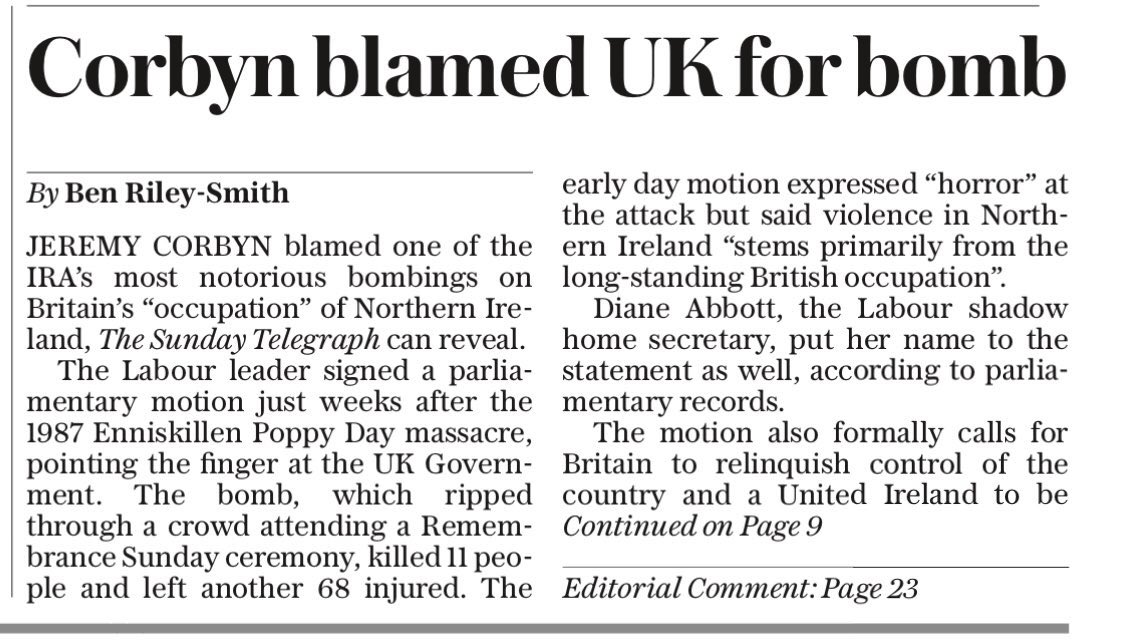 Corbyn blamed UK for bomb

By Ben Riley-Smith

JEREMY CORBYN blamed one of the IRA's most notorious bombings on Britain's "occupation" of Northern Ireland, The Sunday Telegraph can reveal.

The Labour leader signed a parliamentary motion just weeks after the 1987 Enniskillen Poppy Day massacre, pointing the finger at the UK Government. The bomb, which ripped through a crowd attending a Remembrance Sunday ceremony, killed 11 people and left another 68 injured. The early day motion expressed "horror" at the attack but said violence in Northern Ireland "stems primarily from the long-standing British occupation".

Diane Abbott, the Labour shadow home secretary, put her name to the statement as well, according to parliamentary records.

The motion also formally calls for Britain to relinquish control of the country and a United Ireland to be
Continued on Page 9

Editorial Comment: Page 23